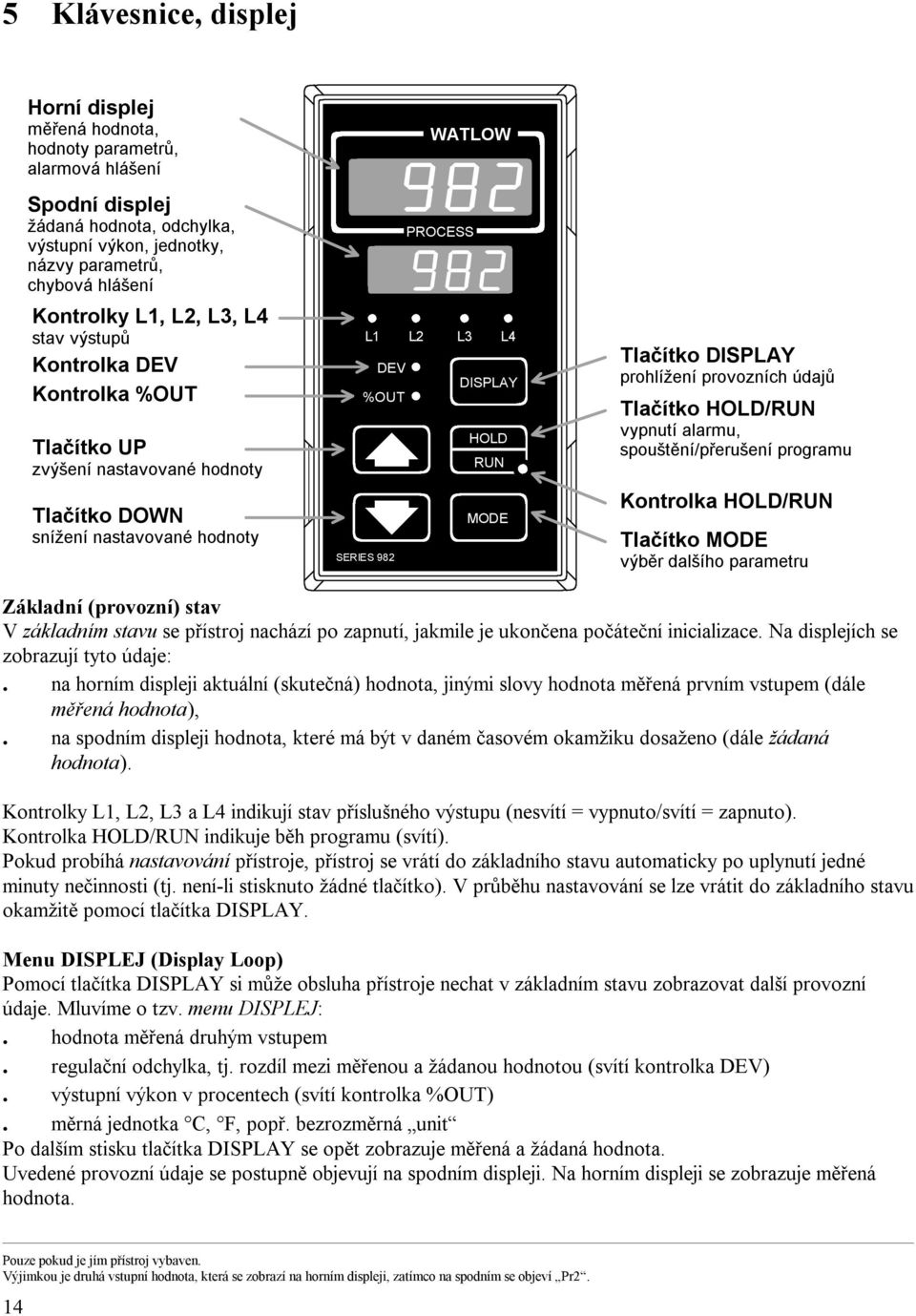 5 Klávesnice, displej

Horní displej
měřená hodnota, hodnoty parametrů, alarmová hlášení

Spodní displej
žádaná hodnota, odchylka, výstupní výkon, jednotky, názvy parametrů, chybová hlášení

Kontrolky L1, L2, L3, L4
stav výstupů

Kontrolka DEV

Kontrolka %OUT

Tlačítko UP
zvýšení nastavované hodnoty

Tlačítko DOWN
snížení nastavované hodnoty

WATLOW
982
PROCESS
982
L1 L2 L3 L4
DEV
%OUT
DISPLAY
HOLD
RUN
MODE
SERIES 982

Tlačítko DISPLAY
prohlížení provozních údajů

Tlačítko HOLD/RUN
vypnutí alarmu, spouštění/přerušení programu

Kontrolka HOLD/RUN

Tlačítko MODE
výběr dalšího parametru

Základní (provozní) stav
V základním stavu se přístroj nachází po zapnutí, jakmile je ukončena počáteční inicializace. Na displejích se zobrazují tyto údaje:
. na horním displeji aktuální (skutečná) hodnota, jinými slovy hodnota měřená prvním vstupem (dále měřená hodnota),
. na spodním displeji hodnota, které má být v daném časovém okamžiku dosaženo (dále žádaná hodnota).

Kontrolky L1, L2, L3 a L4 indikují stav příslušného výstupu (nesvítí = vypnuto/svítí = zapnuto).
Kontrolka HOLD/RUN indikuje běh programu (svítí).
Pokud probíhá nastavování přístroje, přístroj se vrátí do základního stavu automaticky po uplynutí jedné minuty nečinnosti (tj. není-li stisknuto žádné tlačítko). V průběhu nastavování se lze vrátit do základního stavu okamžitě pomocí tlačítka DISPLAY.

Menu DISPLEJ (Display Loop)
Pomocí tlačítka DISPLAY si může obsluha přístroje nechat v základním stavu zobrazovat další provozní údaje. Mluvíme o tzv. menu DISPLEJ:
. hodnota měřená druhým vstupem
. regulační odchylka, tj. rozdíl mezi měřenou a žádanou hodnotou (svítí kontrolka DEV)
. výstupní výkon v procentech (svítí kontrolka %OUT)
. měrná jednotka °C, °F, popř. bezrozměrná „unit“
Po dalším stisku tlačítka DISPLAY se opět zobrazuje měřená a žádaná hodnota.
Uvedené provozní údaje se postupně objevují na spodním displeji. Na horním displeji se zobrazuje měřená hodnota.

Pouze pokud je jím přístroj vybaven.
Výjimkou je druhá vstupní hodnota, která se zobrazí na horním displeji, zatímco na spodním se objeví „Pr2“.

14